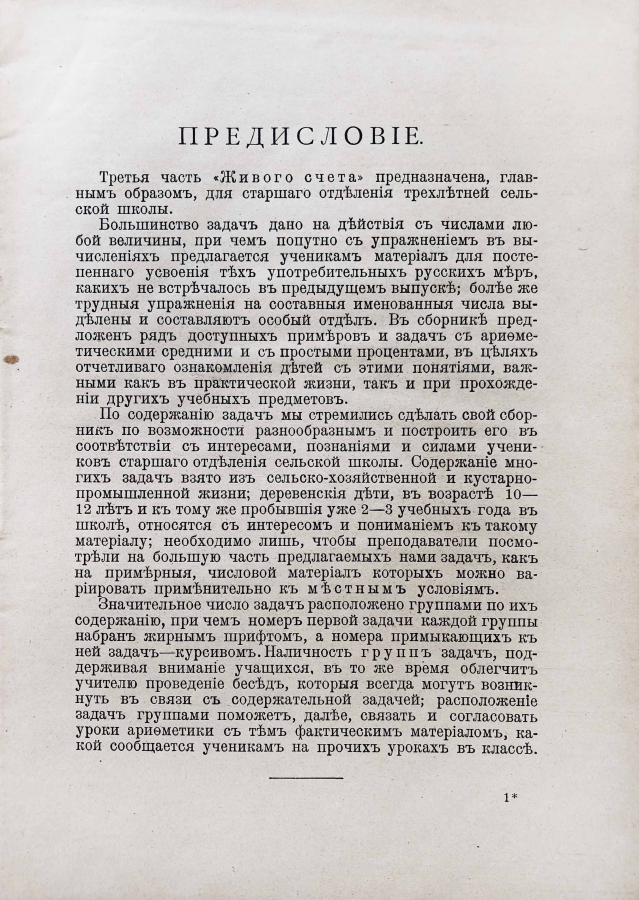 ПРЕДИСЛОВІЕ.

Третья часть «Живого счета» предназначена, главнымъ образомъ, для старшаго отдѣленія трехлѣтней сельской школы.

Большинство задачъ дано на дѣйствія съ числами любой величины, при чемъ попутно съ упражненіемъ въ вычисленіяхъ предлагается ученикамъ матеріалъ для постепеннаго усвоенія тѣхъ употребительныхъ русскихъ мѣръ, какихъ не встрѣчалось въ предыдущемъ выпускѣ; болѣе же трудныя упражненія на составныя именованныя числа выдѣлены и составляютъ особый отдѣлъ. Въ сборникѣ предложенъ рядъ доступныхъ примѣровъ и задачъ съ ариѳметическими средними и съ простыми процентами, въ цѣляхъ отчетливаго ознакомленія дѣтей съ этими понятіями, важными какъ въ практической жизни, такъ и при прохожденіи другихъ учебныхъ предметовъ.

По содержанію задачъ мы стремились сдѣлать свой сборникъ по возможности разнообразнымъ и построить его въ соотвѣтствіи съ интересами, познаніями и силами учениковъ старшаго отдѣленія сельской школы. Содержаніе многихъ задачъ взято изъ сельско-хозяйственной и кустарно-промышленной жизни; деревенскія дѣти, въ возрастѣ 10—12 лѣтъ и къ тому же пробывшія уже 2—3 учебныхъ года въ школѣ, относятся съ интересомъ и пониманіемъ къ такому матеріалу; необходимо лишь, чтобы преподаватели посмотрѣли на большую часть предлагаемыхъ нами задачъ, какъ на примѣрныя, числовой матеріалъ которыхъ можно варіировать примѣнительно къ мѣстнымъ условіямъ.

Значительное число задачъ расположено группами по ихъ содержанію, при чемъ номеръ первой задачи каждой группы набранъ жирнымъ шрифтомъ, а номера примыкающихъ къ ней задачъ—курсивомъ. Наличность группъ задачъ, поддерживая вниманіе учащихся, въ то же время облегчитъ учителю проведеніе бесѣдъ, которыя всегда могутъ возникнуть въ связи съ содержательной задачей; расположеніе задачъ группами поможетъ, далѣе, связать и согласовать уроки ариѳметики съ тѣмъ фактическимъ матеріаломъ, какой сообщается ученикамъ на прочихъ урокахъ въ классѣ.

1*